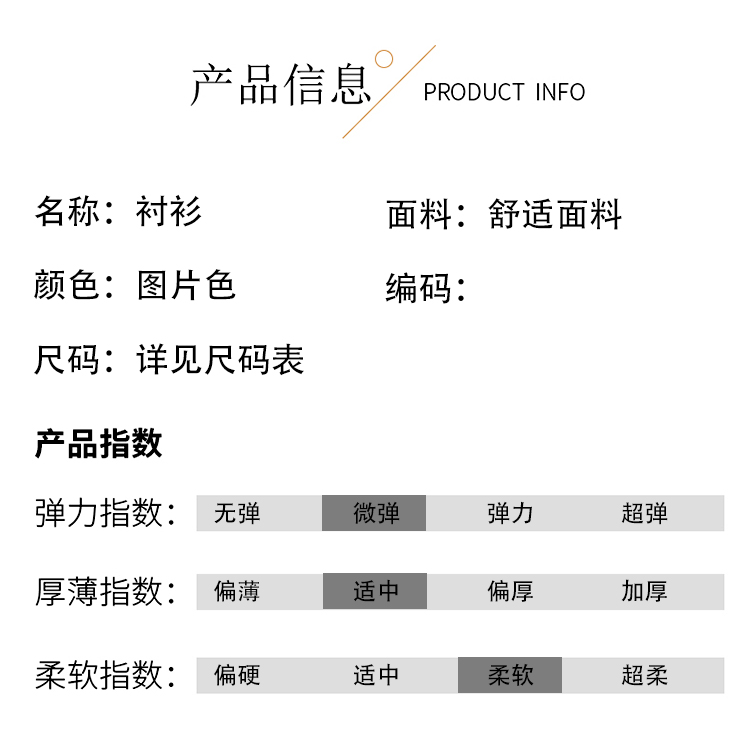 产品信息 PRODUCT INFO

名称：衬衫 面料：舒适面料

颜色：图片色 编码：

尺码：详见尺码表

产品指数

弹力指数： 无弹 微弹 弹力 超弹

厚薄指数： 偏薄 适中 偏厚 加厚

柔软指数： 偏硬 适中 柔软 超柔